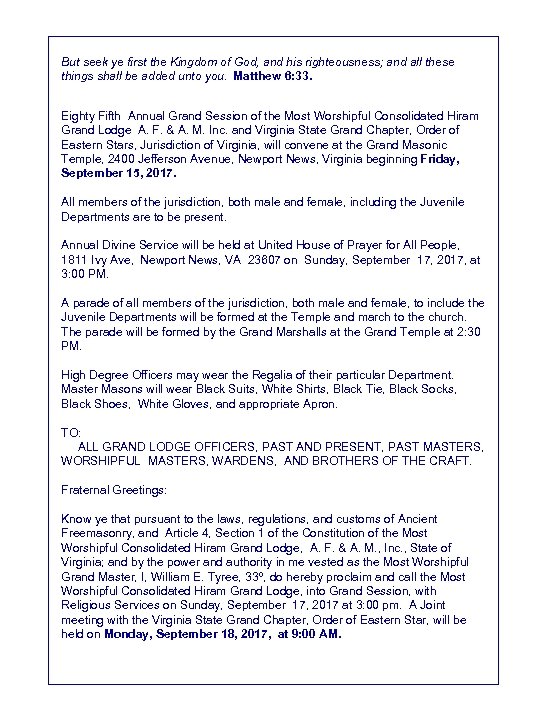 But seek ye first the Kingdom of God, and his righteousness; and all these things shall be added unto you. Matthew 6:33.

Eighty Fifth Annual Grand Session of the Most Worshipful Consolidated Hiram Grand Lodge A. F. & A. M. Inc. and Virginia State Grand Chapter, Order of Eastern Stars, Jurisdiction of Virginia, will convene at the Grand Masonic Temple, 2400 Jefferson Avenue, Newport News, Virginia beginning Friday, September 15, 2017.

All members of the jurisdiction, both male and female, including the Juvenile Departments are to be present.

Annual Divine Service will be held at United House of Prayer for All People, 1811 Ivy Ave, Newport News, VA 23607 on Sunday, September 17, 2017, at 3:00 PM.

A parade of all members of the jurisdiction, both male and female, to include the Juvenile Departments will be formed at the Temple and march to the church. The parade will be formed by the Grand Marshalls at the Grand Temple at 2:30 PM.

High Degree Officers may wear the Regalia of their particular Department. Master Masons will wear Black Suits, White Shirts, Black Tie, Black Socks, Black Shoes, White Gloves, and appropriate Apron.

TO:
ALL GRAND LODGE OFFICERS, PAST AND PRESENT, PAST MASTERS, WORSHIPFUL MASTERS, WARDENS, AND BROTHERS OF THE CRAFT.

Fraternal Greetings:

Know ye that pursuant to the laws, regulations, and customs of Ancient Freemasonry, and Article 4, Section 1 of the Constitution of the Most Worshipful Consolidated Hiram Grand Lodge, A. F. & A. M., Inc., State of Virginia; and by the power and authority in me vested as the Most Worshipful Grand Master, I, William E. Tyree, 33º, do hereby proclaim and call the Most Worshipful Consolidated Hiram Grand Lodge, into Grand Session, with Religious Services on Sunday, September 17, 2017 at 3:00 pm. A Joint meeting with the Virginia State Grand Chapter, Order of Eastern Star, will be held on Monday, September 18, 2017, at 9:00 AM.